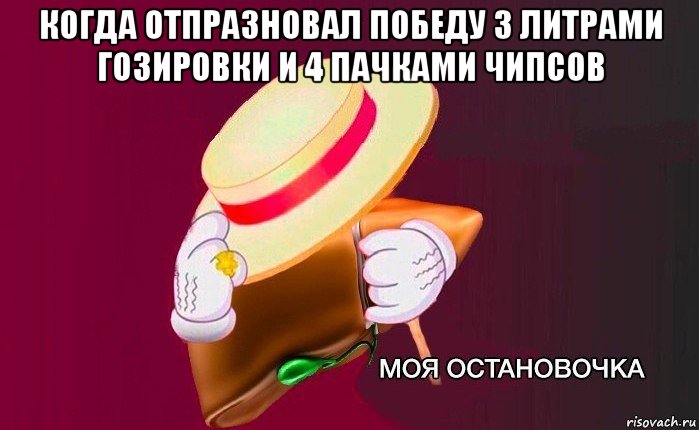 КОГДА ОТПРАЗНОВАЛ ПОБЕДУ 3 ЛИТРАМИ ГОЗИРОВКИ И 4 ПАЧКАМИ ЧИПСОВ

МОЯ ОСТАНОВОЧКА

risovach.ru